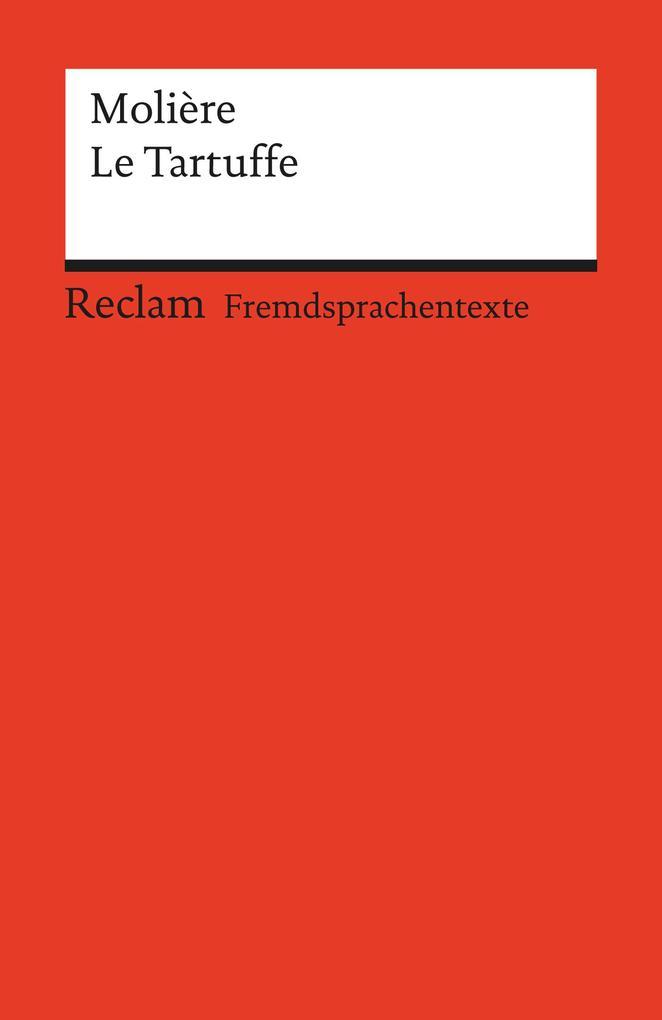 Molière
Le Tartuffe

Reclam Fremdsprachentexte